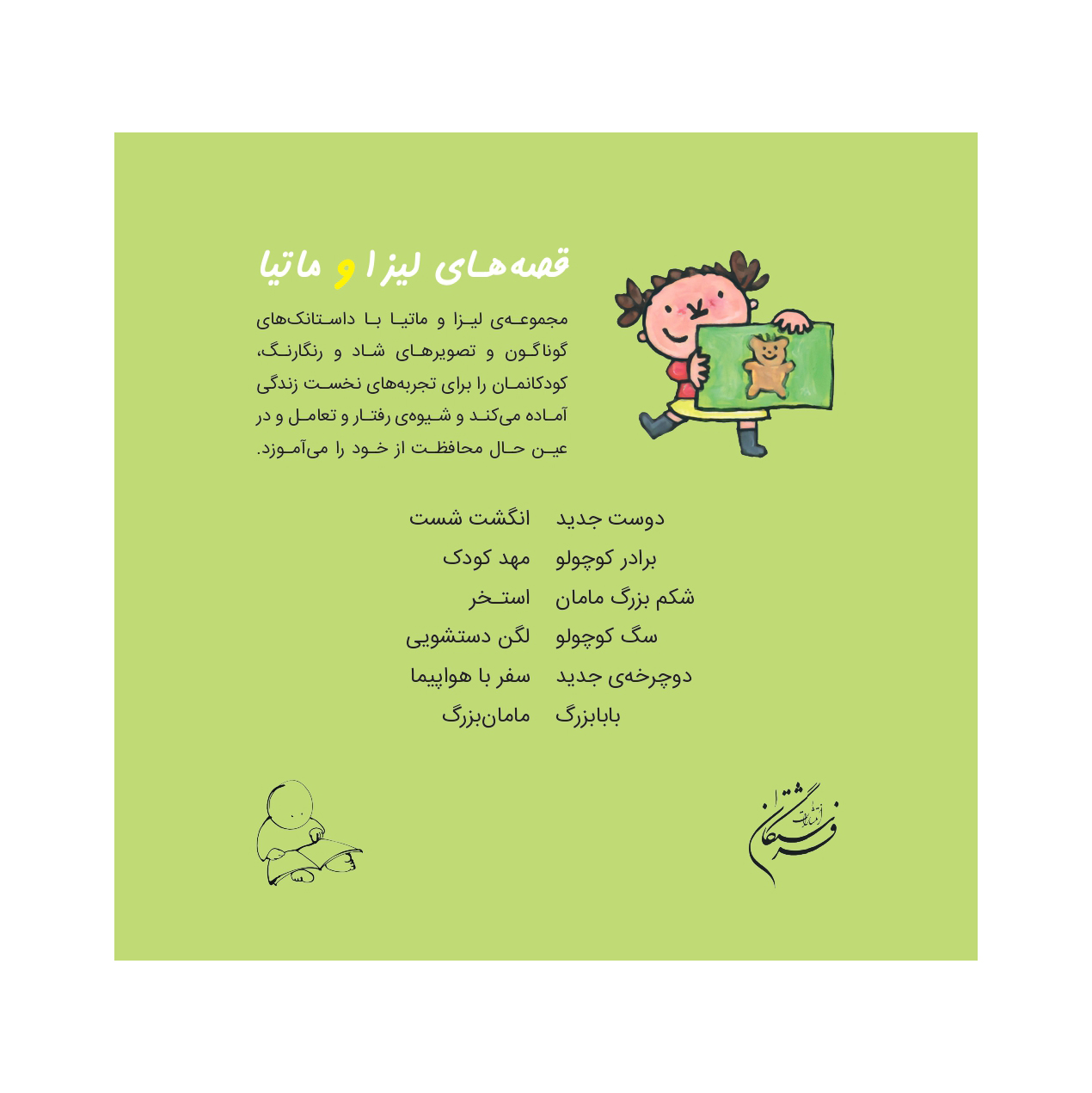 قصه‌های لیزا و ماتیا

مجموعه‌ی لیزا و ماتیا با داستانک‌های گوناگون و تصویرهای شاد و رنگارنگ، کودکانمان را برای تجربه‌های نخست زندگی آماده می‌کند و شیوه‌ی رفتار و تعامل و در عین حال محافظت از خود را می‌آموزد.

دوست جدید
برادر کوچولو
شکم بزرگ مامان
سگ کوچولو
دوچرخه‌ی جدید
بابابزرگ

انگشت شست
مهد کودک
استخر
لگن دستشویی
سفر با هواپیما
مامان‌بزرگ

انتشارات فرشتگان